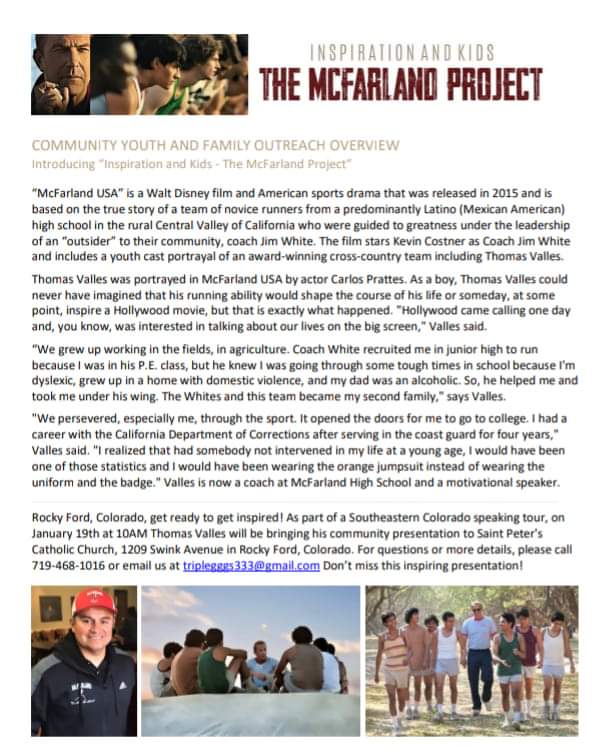 INSPIRATION AND KIDS
THE MCFARLAND PROJECT

COMMUNITY YOUTH AND FAMILY OUTREACH OVERVIEW
Introducing "Inspiration and Kids - The McFarland Project"

"McFarland USA" is a Walt Disney film and American sports drama that was released in 2015 and is based on the true story of a team of novice runners from a predominantly Latino (Mexican American) high school in the rural Central Valley of California who were guided to greatness under the leadership of an "outsider" to their community, coach Jim White. The film stars Kevin Costner as Coach Jim White and includes a youth cast portrayal of an award-winning cross-country team including Thomas Valles.

Thomas Valles was portrayed in McFarland USA by actor Carlos Prattes. As a boy, Thomas Valles could never have imagined that his running ability would shape the course of his life or someday, at some point, inspire a Hollywood movie, but that is exactly what happened. "Hollywood came calling one day and, you know, was interested in talking about our lives on the big screen," Valles said.

"We grew up working in the fields, in agriculture. Coach White recruited me in junior high to run because I was in his P.E. class, but he knew I was going through some tough times in school because I'm dyslexic, grew up in a home with domestic violence, and my dad was an alcoholic. So, he helped me and took me under his wing. The Whites and this team became my second family," says Valles.

"We persevered, especially me, through the sport. It opened the doors for me to go to college. I had a career with the California Department of Corrections after serving in the coast guard for four years," Valles said. "I realized that had somebody not intervened in my life at a young age, I would have been one of those statistics and I would have been wearing the orange jumpsuit instead of wearing the uniform and the badge." Valles is now a coach at McFarland High School and a motivational speaker.

Rocky Ford, Colorado, get ready to get inspired! As part of a Southeastern Colorado speaking tour, on January 19th at 10AM Thomas Valles will be bringing his community presentation to Saint Peter's Catholic Church, 1209 Swink Avenue in Rocky Ford, Colorado. For questions or more details, please call 719-468-1016 or email us at tripleggs333@gmail.com Don't miss this inspiring presentation!